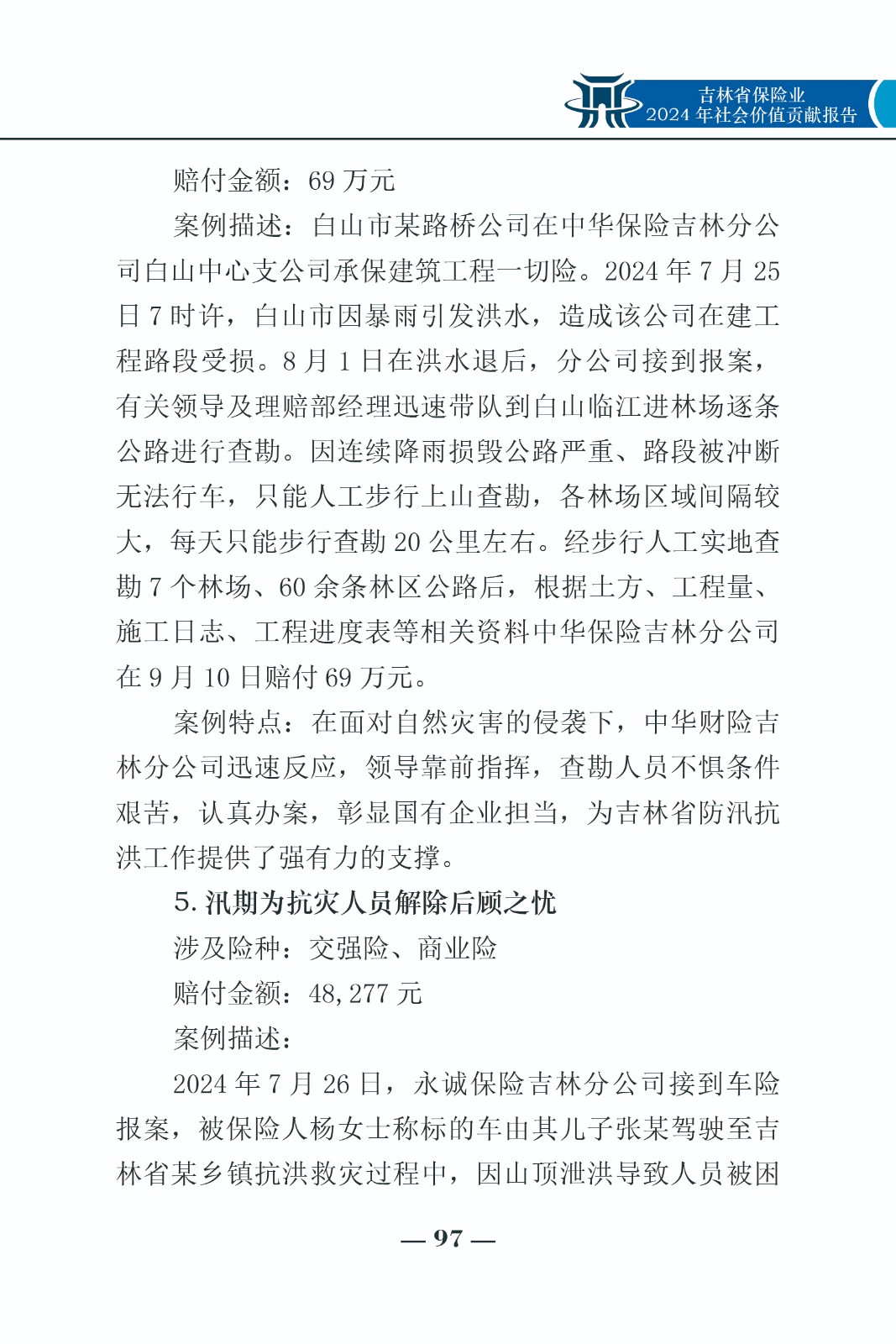 吉林省保险业
2024 年社会价值贡献报告

赔付金额：69 万元

案例描述：白山市某路桥公司在中华保险吉林分公司白山中心支公司承保建筑工程一切险。2024 年 7 月 25 日 7 时许，白山市因暴雨引发洪水，造成该公司在建工程路段受损。8 月 1 日在洪水退后，分公司接到报案，有关领导及理赔部经理迅速带队到白山临江进林场逐条公路进行查勘。因连续降雨损毁公路严重、路段被冲断无法行车，只能人工步行上山查勘，各林场区域间隔较大，每天只能步行查勘 20 公里左右。经步行人工实地查勘 7 个林场、60 余条林区公路后，根据土方、工程量、施工日志、工程进度表等相关资料中华保险吉林分公司在 9 月 10 日赔付 69 万元。

案例特点：在面对自然灾害的侵袭下，中华财险吉林分公司迅速反应，领导靠前指挥，查勘人员不惧条件艰苦，认真办案，彰显国有企业担当，为吉林省防汛抗洪工作提供了强有力的支撑。

5. 汛期为抗灾人员解除后顾之忧

涉及险种：交强险、商业险

赔付金额：48,277 元

案例描述：

2024 年 7 月 26 日，永诚保险吉林分公司接到车险报案，被保险人杨女士称标的车由其儿子张某驾驶至吉林省某乡镇抗洪救灾过程中，因山顶泄洪导致人员被困

— 97 —